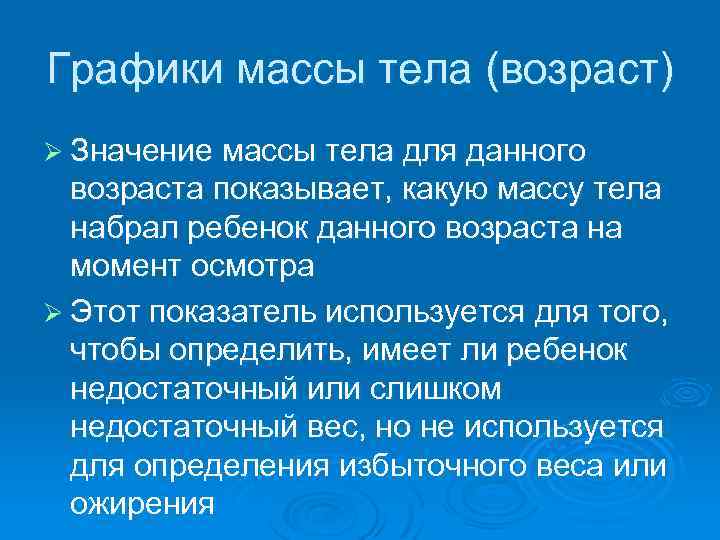 Графики массы тела (возраст)

➢ Значение массы тела для данного возраста показывает, какую массу тела набрал ребенок данного возраста на момент осмотра

➢ Этот показатель используется для того, чтобы определить, имеет ли ребенок недостаточный или слишком недостаточный вес, но не используется для определения избыточного веса или ожирения